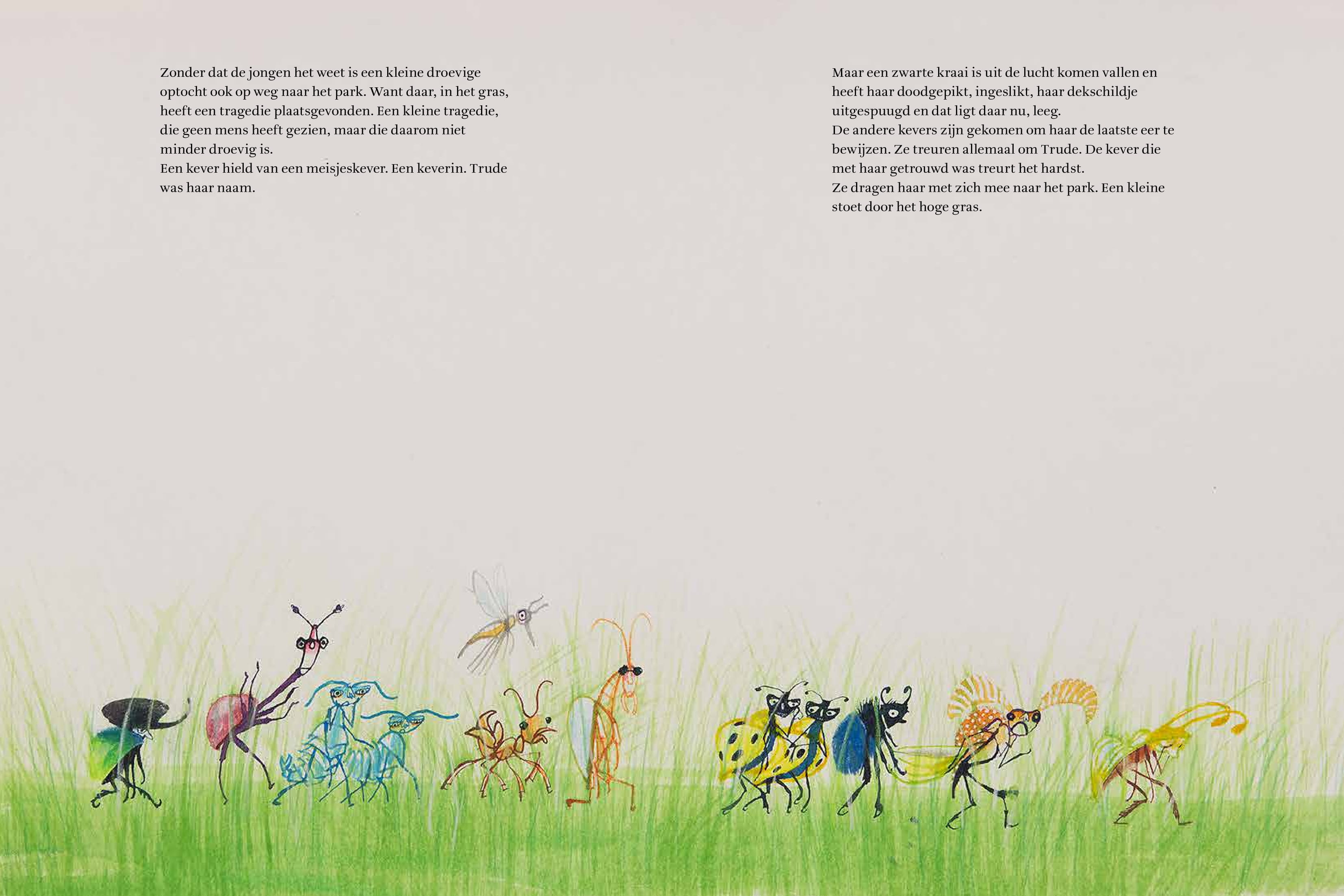 Zonder dat de jongen het weet is een kleine droevige optocht ook op weg naar het park. Want daar, in het gras, heeft een tragedie plaatsgevonden. Een kleine tragedie, die geen mens heeft gezien, maar die daarom niet minder droevig is.
Een kever hield van een meisjeskever. Een keverin. Trude was haar naam.

Maar een zwarte kraai is uit de lucht komen vallen en heeft haar doodgepikt, ingeslikt, haar dekschildje uitgespuugd en dat ligt daar nu, leeg.
De andere kevers zijn gekomen om haar de laatste eer te bewijzen. Ze treuren allemaal om Trude. De kever die met haar getrouwd was treurt het hardst.
Ze dragen haar met zich mee naar het park. Een kleine stoet door het hoge gras.